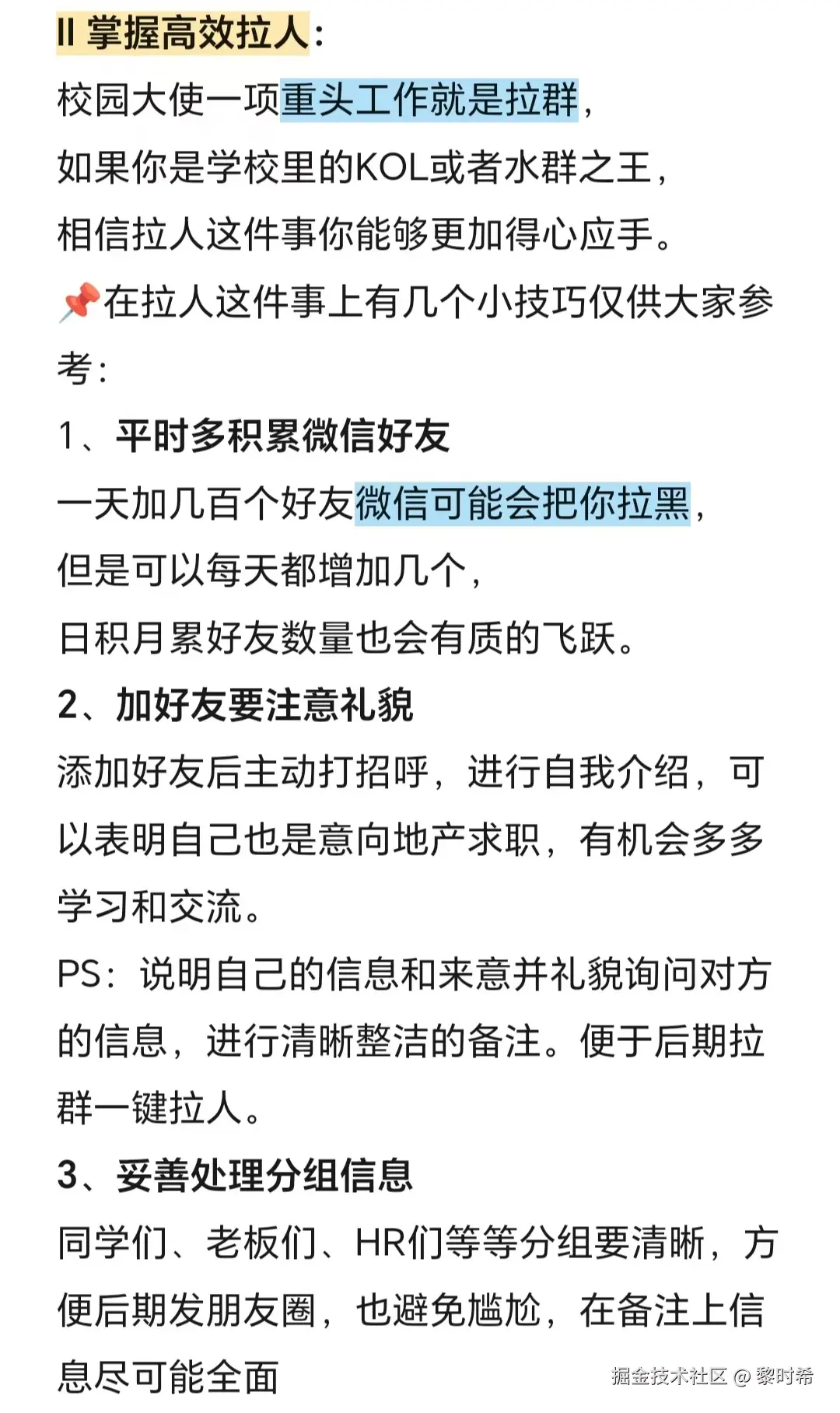 Ⅱ 掌握高效拉人：

校园大使一项重头工作就是拉群，
如果你是学校里的KOL或者水群之王，
相信拉人这件事你能够更加得心应手。
📌在拉人这件事上有几个小技巧仅供大家参考：

1、平时多积累微信好友
一天加几百个好友微信可能会把你拉黑，
但是可以每天都增加几个，
日积月累好友数量也会有质的飞跃。

2、加好友要注意礼貌
添加好友后主动打招呼，进行自我介绍，可以表明自己也是意向地产求职，有机会多多学习和交流。
PS：说明自己的信息和来意并礼貌询问对方的信息，进行清晰整洁的备注。便于后期拉群一键拉人。

3、妥善处理分组信息
同学们、老板们、HR们等等分组要清晰，方便后期发朋友圈，也避免尴尬，在备注上信息尽可能全面

掘金技术社区 @ 黎时希